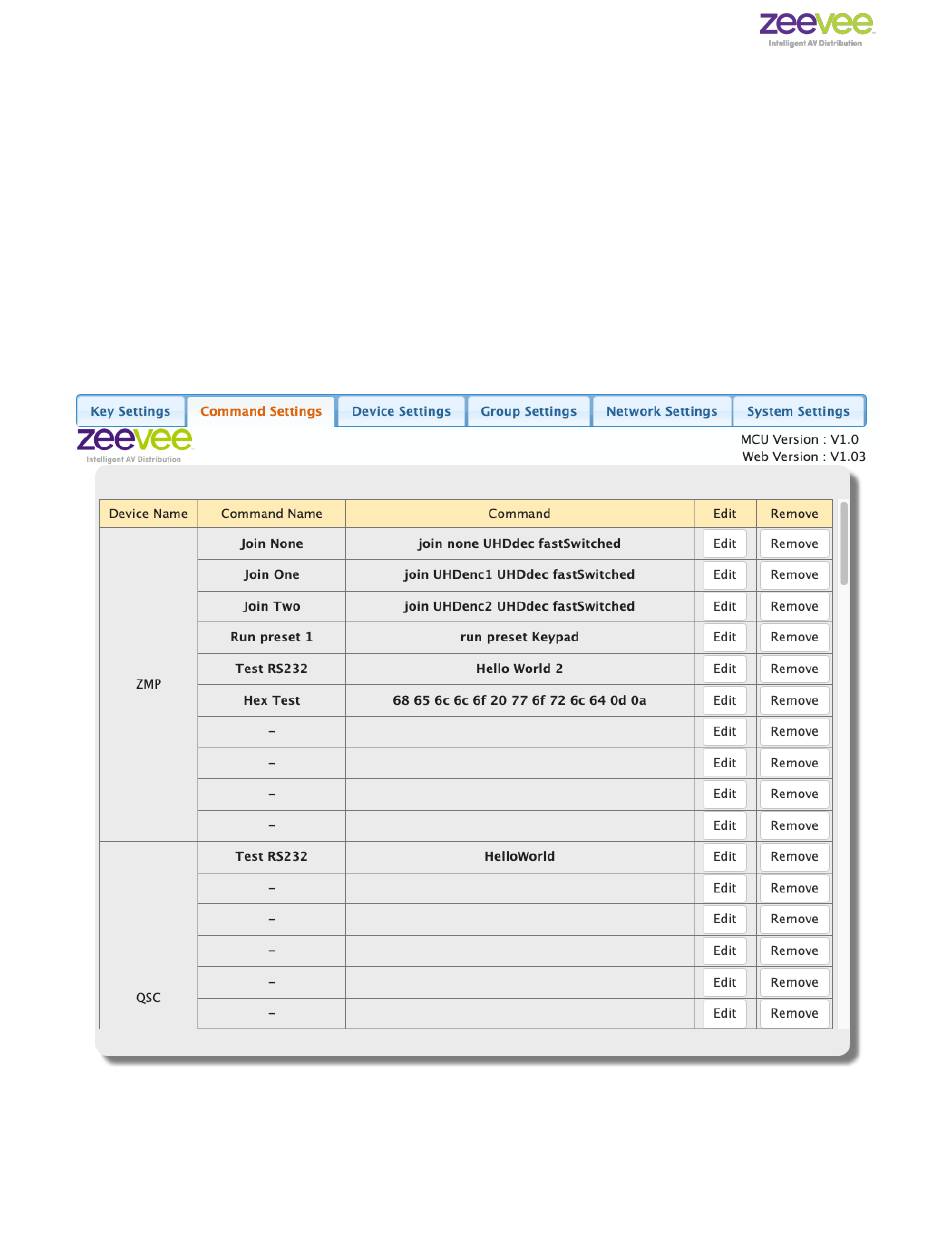 zeevee
Intelligent AV Distribution

Key Settings
Command Settings
Device Settings
Group Settings
Network Settings
System Settings

zeevee
Intelligent AV Distribution

MCU Version : V1.0
Web Version : V1.03

| Device Name | Command Name | Command | Edit | Remove |
|---|---|---|---|---|
| ZMP | Join None | join none UHDdec fastSwitched | Edit | Remove |
| | Join One | join UHDenc1 UHDdec fastSwitched | Edit | Remove |
| | Join Two | join UHDenc2 UHDdec fastSwitched | Edit | Remove |
| | Run preset 1 | run preset Keypad | Edit | Remove |
| | Test RS232 | Hello World 2 | Edit | Remove |
| | Hex Test | 68 65 6c 6c 6f 20 77 6f 72 6c 64 0d 0a | Edit | Remove |
| | – | | Edit | Remove |
| | – | | Edit | Remove |
| | – | | Edit | Remove |
| | – | | Edit | Remove |
| QSC | Test RS232 | HelloWorld | Edit | Remove |
| | – | | Edit | Remove |
| | – | | Edit | Remove |
| | – | | Edit | Remove |
| | – | | Edit | Remove |
| | – | | Edit | Remove |